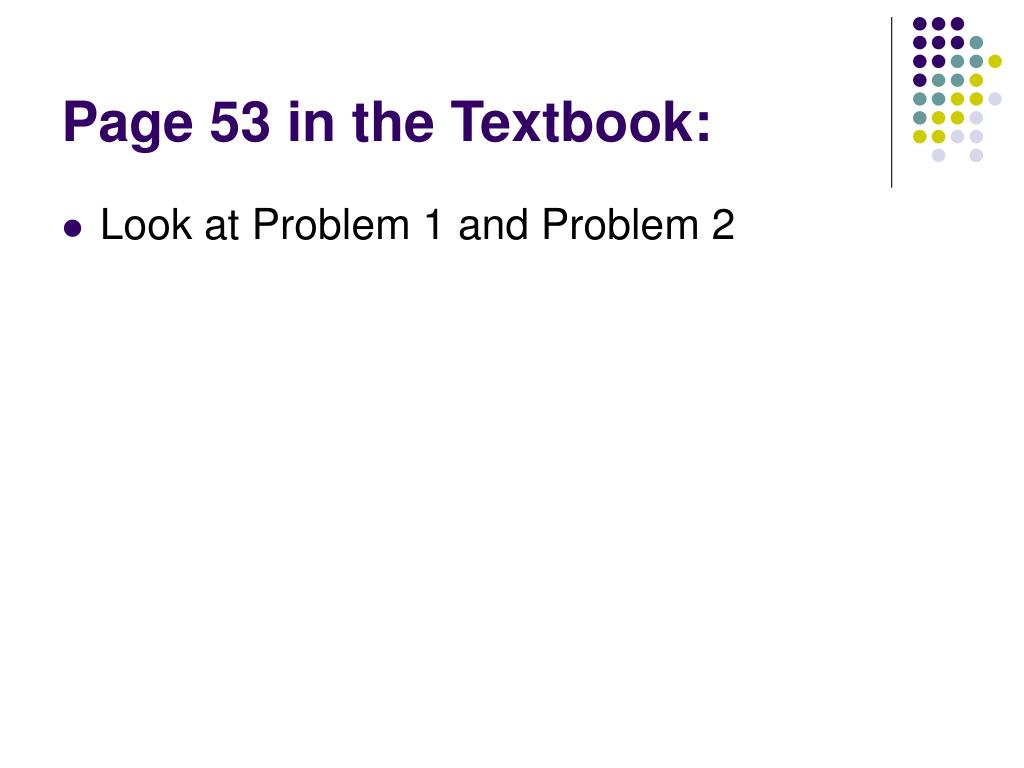 Page 53 in the Textbook:

• Look at Problem 1 and Problem 2